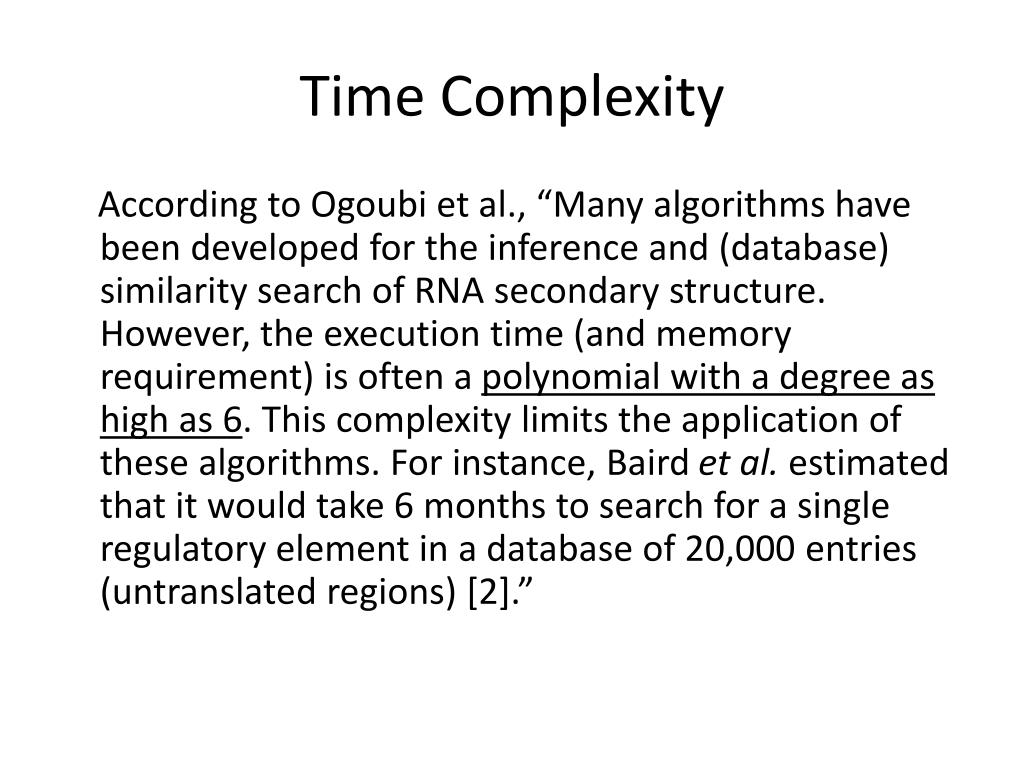 Time Complexity

According to Ogoubi et al., “Many algorithms have been developed for the inference and (database) similarity search of RNA secondary structure. However, the execution time (and memory requirement) is often a polynomial with a degree as high as 6. This complexity limits the application of these algorithms. For instance, Baird et al. estimated that it would take 6 months to search for a single regulatory element in a database of 20,000 entries (untranslated regions) [2].”